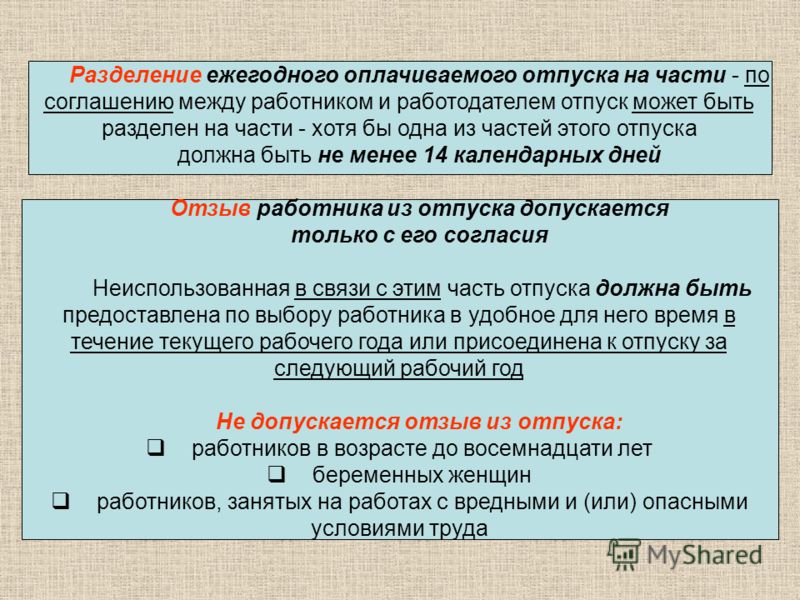 Разделение ежегодного оплачиваемого отпуска на части - по соглашению между работником и работодателем отпуск может быть разделен на части - хотя бы одна из частей этого отпуска должна быть не менее 14 календарных дней

Отзыв работника из отпуска допускается только с его согласия

Неиспользованная в связи с этим часть отпуска должна быть предоставлена по выбору работника в удобное для него время в течение текущего рабочего года или присоединена к отпуску за следующий рабочий год

Не допускается отзыв из отпуска:
❑ работников в возрасте до восемнадцати лет
❑ беременных женщин
❑ работников, занятых на работах с вредными и (или) опасными условиями труда

MyShared